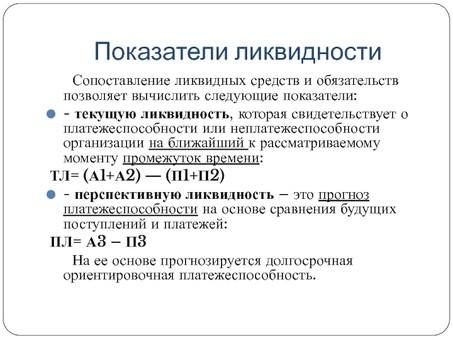 Показатели ликвидности

Сопоставление ликвидных средств и обязательств позволяет вычислить следующие показатели:

- текущую ликвидность, которая свидетельствует о платежеспособности или неплатежеспособности организации на ближайший к рассматриваемому моменту промежуток времени:

ТЛ= (А1+А2) — (П1+П2)

- перспективную ликвидность – это прогноз платежеспособности на основе сравнения будущих поступлений и платежей:

ПЛ= А3 – П3

На ее основе прогнозируется долгосрочная ориентировочная платежеспособность.